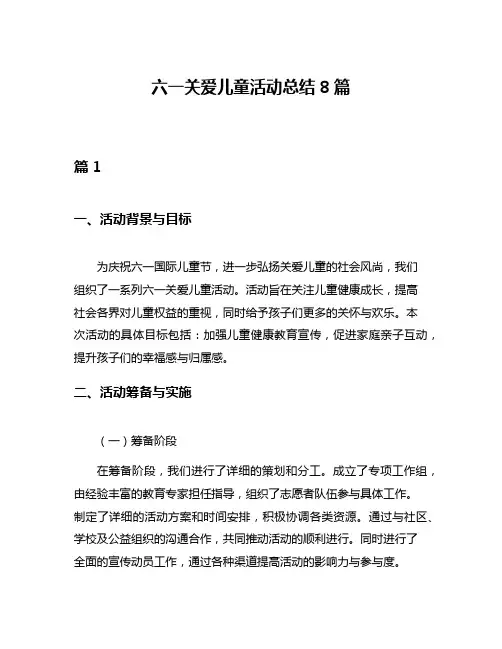 六一关爱儿童活动总结 8 篇

篇 1

一、活动背景与目标

为庆祝六一国际儿童节，进一步弘扬关爱儿童的社会风尚，我们组织了一系列六一关爱儿童活动。活动旨在关注儿童健康成长，提高社会各界对儿童权益的重视，同时给予孩子们更多的关怀与欢乐。本次活动的具体目标包括：加强儿童健康教育宣传，促进家庭亲子互动，提升孩子们的幸福感与归属感。

二、活动筹备与实施

（一）筹备阶段

在筹备阶段，我们进行了详细的策划和分工。成立了专项工作组，由经验丰富的教育专家担任指导，组织了志愿者队伍参与具体工作。制定了详细的活动方案和时间安排，积极协调各类资源。通过与社区、学校及公益组织的沟通合作，共同推动活动的顺利进行。同时进行了全面的宣传动员工作，通过各种渠道提高活动的影响力与参与度。